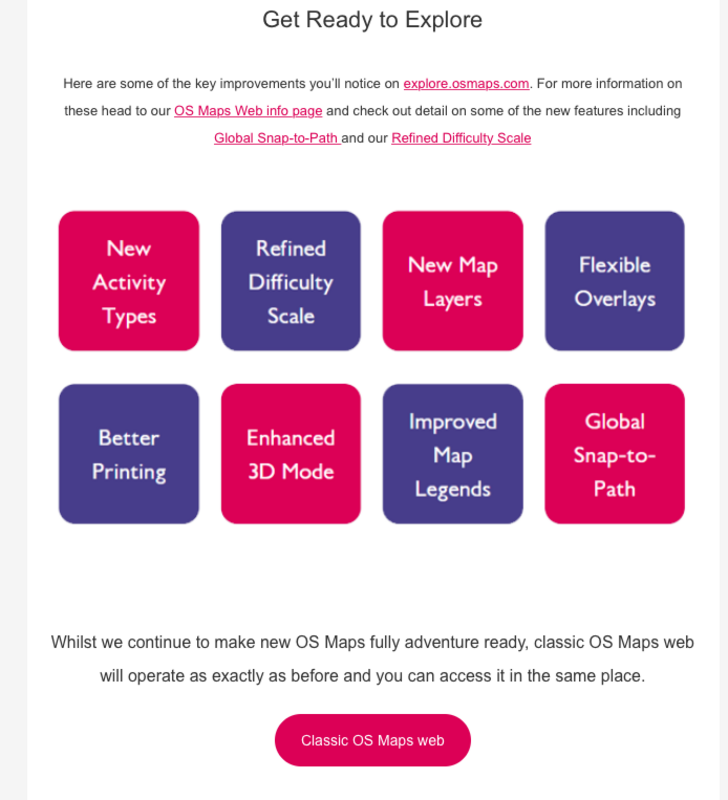 Get Ready to Explore

Here are some of the key improvements you'll notice on explore.osmaps.com. For more information on these head to our OS Maps Web info page and check out detail on some of the new features including Global Snap-to-Path and our Refined Difficulty Scale

New Activity Types

Refined Difficulty Scale

New Map Layers

Flexible Overlays

Better Printing

Enhanced 3D Mode

Improved Map Legends

Global Snap-to-Path

Whilst we continue to make new OS Maps fully adventure ready, classic OS Maps web will operate as exactly as before and you can access it in the same place.

Classic OS Maps web